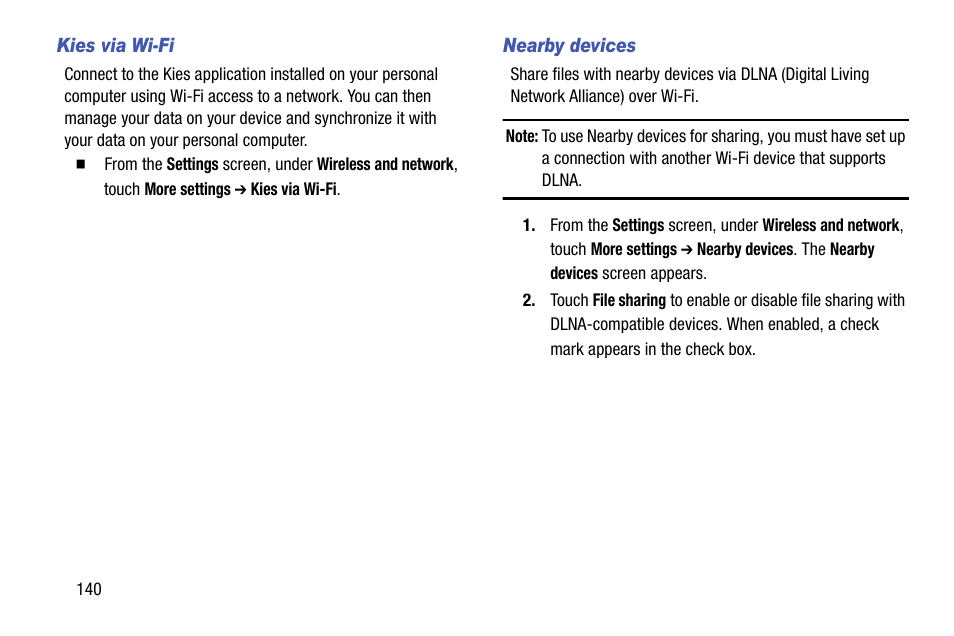 Kies via Wi-Fi

Connect to the Kies application installed on your personal computer using Wi-Fi access to a network. You can then manage your data on your device and synchronize it with your data on your personal computer.

■ From the Settings screen, under Wireless and network, touch More settings ➔ Kies via Wi-Fi.

Nearby devices

Share files with nearby devices via DLNA (Digital Living Network Alliance) over Wi-Fi.

Note: To use Nearby devices for sharing, you must have set up a connection with another Wi-Fi device that supports DLNA.

1. From the Settings screen, under Wireless and network, touch More settings ➔ Nearby devices. The Nearby devices screen appears.

2. Touch File sharing to enable or disable file sharing with DLNA-compatible devices. When enabled, a check mark appears in the check box.

140